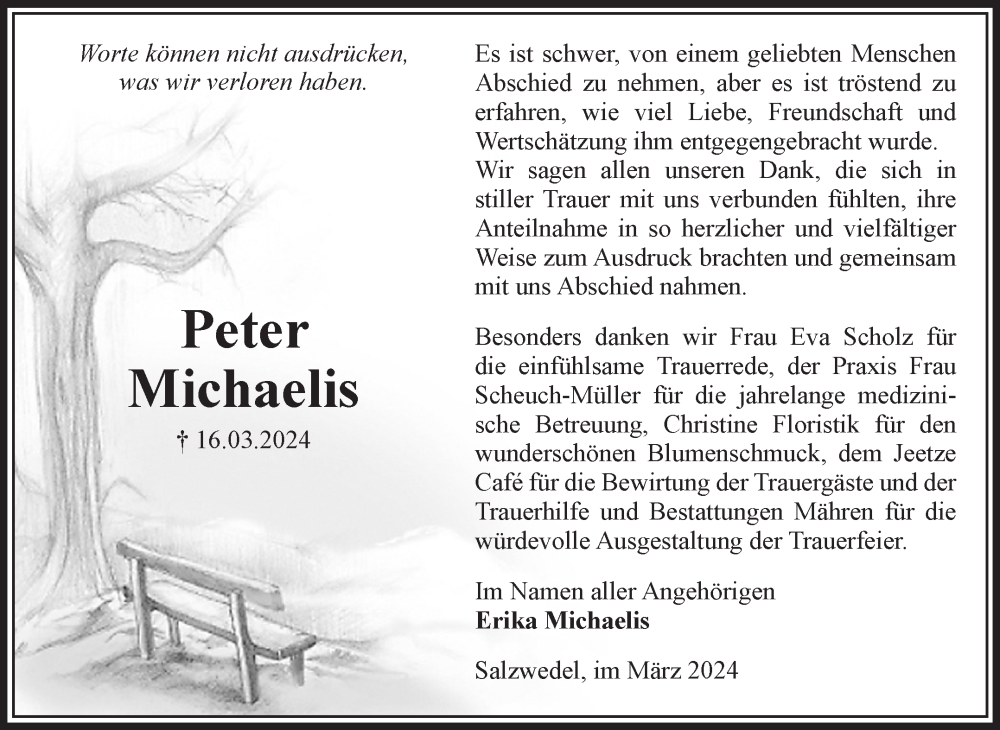 Worte können nicht ausdrücken, was wir verloren haben.

Peter Michaelis

† 16.03.2024

Es ist schwer, von einem geliebten Menschen Abschied zu nehmen, aber es ist tröstend zu erfahren, wie viel Liebe, Freundschaft und Wertschätzung ihm entgegengebracht wurde.
Wir sagen allen unseren Dank, die sich in stiller Trauer mit uns verbunden fühlten, ihre Anteilnahme in so herzlicher und vielfältiger Weise zum Ausdruck brachten und gemeinsam mit uns Abschied nahmen.

Besonders danken wir Frau Eva Scholz für die einfühlsame Trauerrede, der Praxis Frau Scheuch-Müller für die jahrelange medizinische Betreuung, Christine Floristik für den wunderschönen Blumenschmuck, dem Jeetze Café für die Bewirtung der Trauergäste und der Trauerhilfe und Bestattungen Mähren für die würdevolle Ausgestaltung der Trauerfeier.

Im Namen aller Angehörigen
Erika Michaelis

Salzwedel, im März 2024